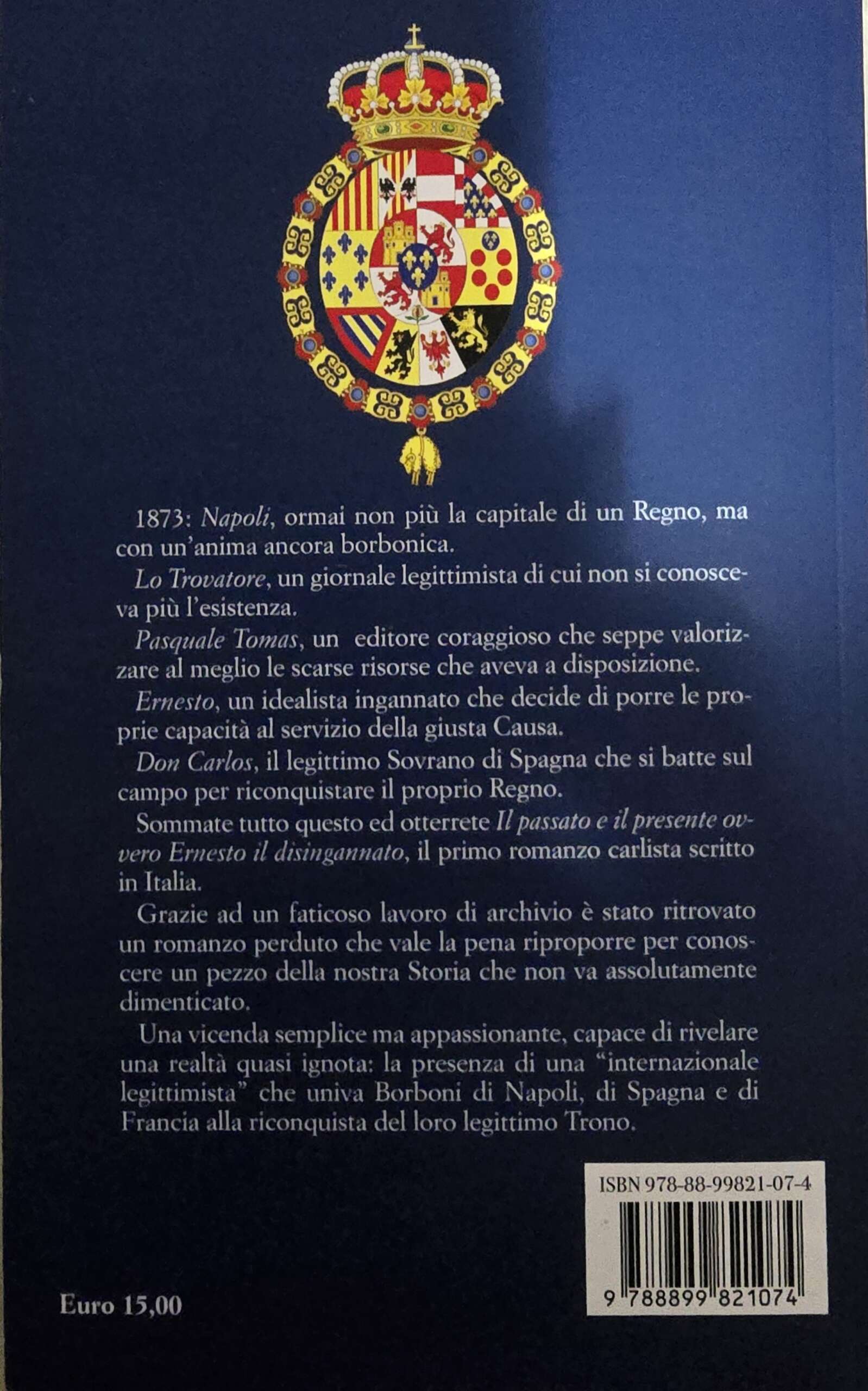 1873: Napoli, ormai non più la capitale di un Regno, ma con un'anima ancora borbonica.

Lo Trovatore, un giornale legittimista di cui non si conosceva più l'esistenza.

Pasquale Tomas, un editore coraggioso che seppe valorizzare al meglio le scarse risorse che aveva a disposizione.

Ernesto, un idealista ingannato che decide di porre le proprie capacità al servizio della giusta Causa.

Don Carlos, il legittimo Sovrano di Spagna che si batte sul campo per riconquistare il proprio Regno.

Sommate tutto questo ed otterrete Il passato e il presente ovvero Ernesto il disingannato, il primo romanzo carlista scritto in Italia.

Grazie ad un faticoso lavoro di archivio è stato ritrovato un romanzo perduto che vale la pena riproporre per conoscere un pezzo della nostra Storia che non va assolutamente dimenticato.

Una vicenda semplice ma appassionante, capace di rivelare una realtà quasi ignota: la presenza di una "internazionale legittimista" che univa Borboni di Napoli, di Spagna e di Francia alla riconquista del loro legittimo Trono.

ISBN 978-88-99821-07-4

9 788899 821074

Euro 15,00